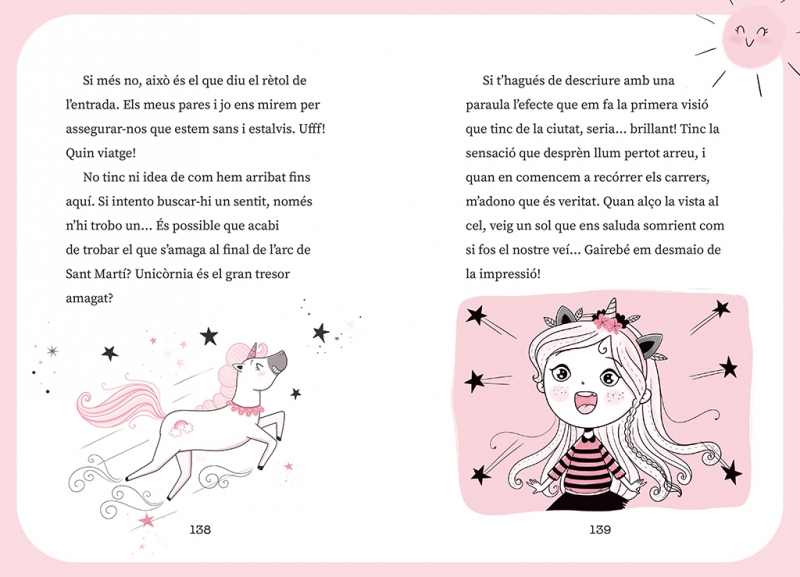 Si més no, això és el que diu el rètol de l'entrada. Els meus pares i jo ens mirem per assegurar-nos que estem sans i estalvis. Ufff! Quin viatge!

No tinc ni idea de com hem arribat fins aquí. Si intento buscar-hi un sentit, només n'hi trobo un... És possible que acabi de trobar el que s'amaga al final de l'arc de Sant Martí? Unicòrnia és el gran tresor amagat?

138

Si t'hagués de descriure amb una paraula l'efecte que em fa la primera visió que tinc de la ciutat, seria... brillant! Tinc la sensació que desprèn llum pertot arreu, i quan en comencem a recórrer els carrers, m'adono que és veritat. Quan alço la vista al cel, veig un sol que ens saluda somrient com si fos el nostre veí... Gairebé em desmaio de la impressió!

139